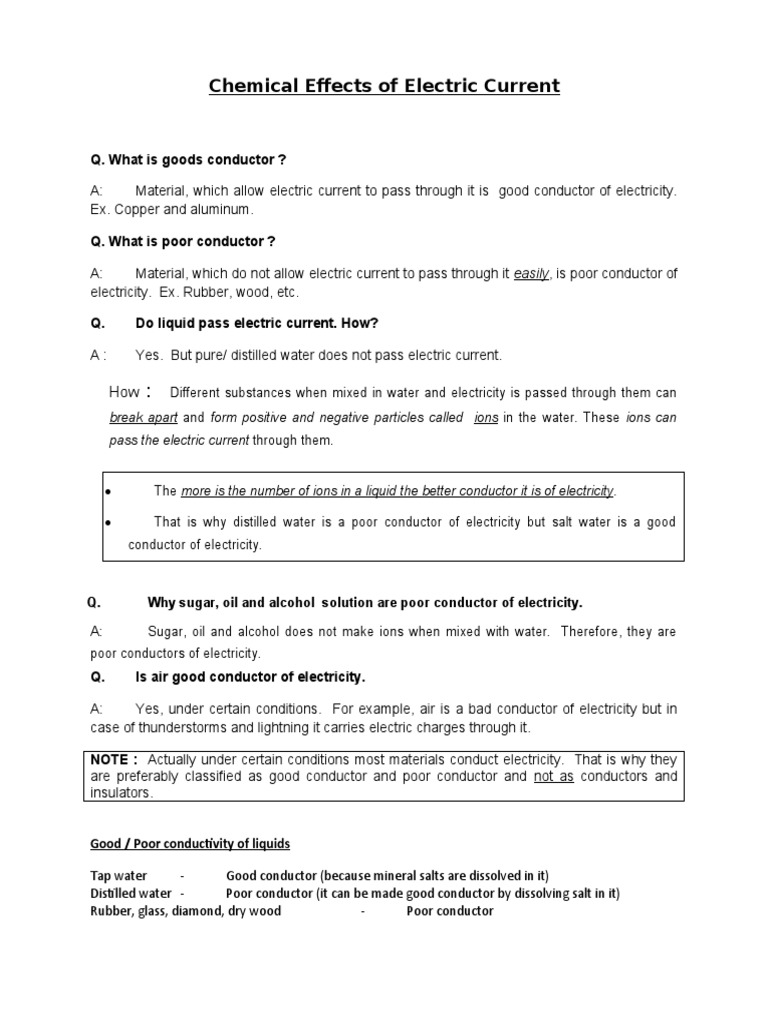 Chemical Effects of Electric Current

Q. What is goods conductor ?

A: Material, which allow electric current to pass through it is good conductor of electricity. Ex. Copper and aluminum.

Q. What is poor conductor ?

A: Material, which do not allow electric current to pass through it easily, is poor conductor of electricity. Ex. Rubber, wood, etc.

Q. Do liquid pass electric current. How?

A : Yes. But pure/ distilled water does not pass electric current.

How : Different substances when mixed in water and electricity is passed through them can break apart and form positive and negative particles called ions in the water. These ions can pass the electric current through them.

• The more is the number of ions in a liquid the better conductor it is of electricity.

• That is why distilled water is a poor conductor of electricity but salt water is a good conductor of electricity.

Q. Why sugar, oil and alcohol solution are poor conductor of electricity.

A: Sugar, oil and alcohol does not make ions when mixed with water. Therefore, they are poor conductors of electricity.

Q. Is air good conductor of electricity.

A: Yes, under certain conditions. For example, air is a bad conductor of electricity but in case of thunderstorms and lightning it carries electric charges through it.

NOTE : Actually under certain conditions most materials conduct electricity. That is why they are preferably classified as good conductor and poor conductor and not as conductors and insulators.

Good / Poor conductivity of liquids

Tap water - Good conductor (because mineral salts are dissolved in it)
Distilled water - Poor conductor (it can be made good conductor by dissolving salt in it)
Rubber, glass, diamond, dry wood - Poor conductor